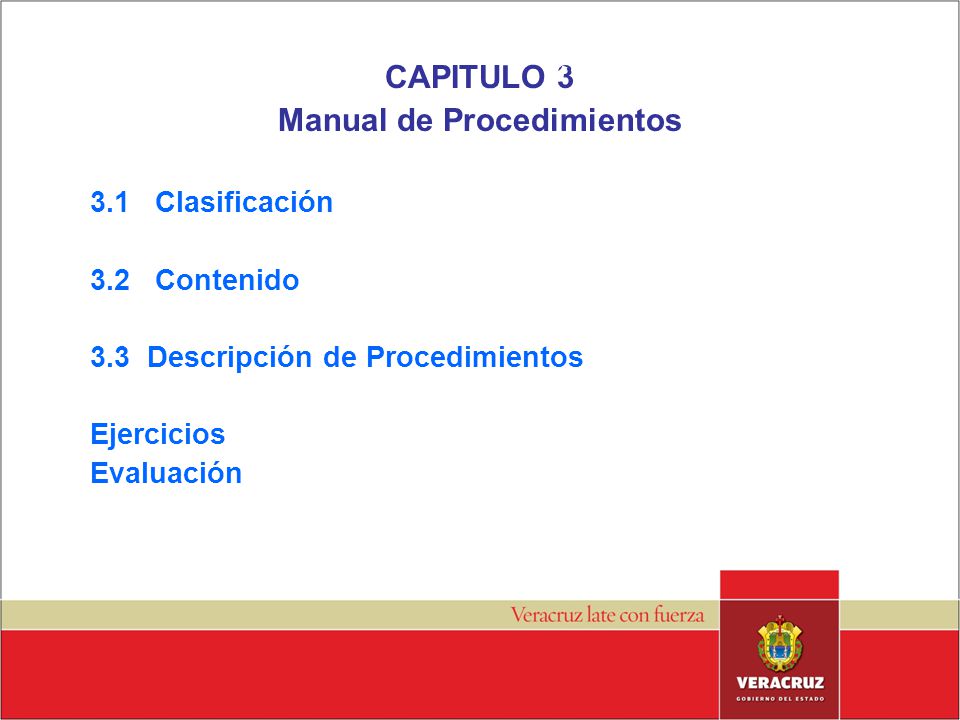 CAPITULO 3
Manual de Procedimientos

3.1 Clasificación

3.2 Contenido

3.3 Descripción de Procedimientos

Ejercicios
Evaluación

Veracruz late con fuerza

VERACRUZ
GOBIERNO DEL ESTADO